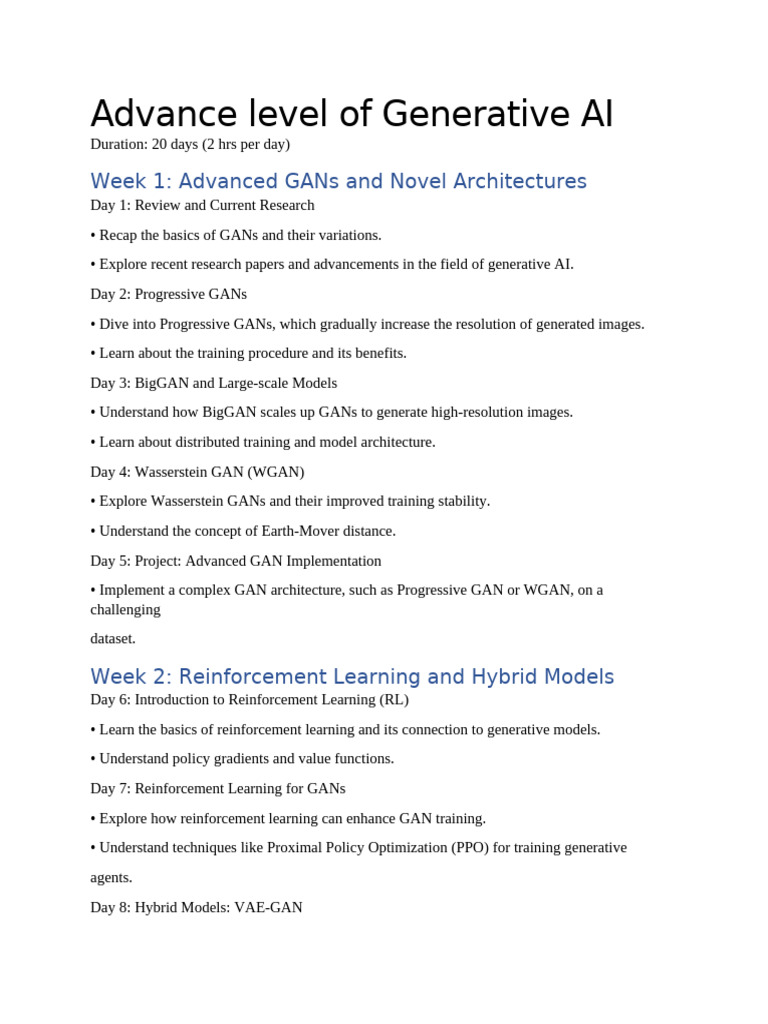 Advance level of Generative AI
Duration: 20 days (2 hrs per day)

Week 1: Advanced GANs and Novel Architectures
Day 1: Review and Current Research

• Recap the basics of GANs and their variations.

• Explore recent research papers and advancements in the field of generative AI.

Day 2: Progressive GANs

• Dive into Progressive GANs, which gradually increase the resolution of generated images.

• Learn about the training procedure and its benefits.

Day 3: BigGAN and Large-scale Models

• Understand how BigGAN scales up GANs to generate high-resolution images.

• Learn about distributed training and model architecture.

Day 4: Wasserstein GAN (WGAN)

• Explore Wasserstein GANs and their improved training stability.

• Understand the concept of Earth-Mover distance.

Day 5: Project: Advanced GAN Implementation

• Implement a complex GAN architecture, such as Progressive GAN or WGAN, on a challenging

dataset.

Week 2: Reinforcement Learning and Hybrid Models
Day 6: Introduction to Reinforcement Learning (RL)

• Learn the basics of reinforcement learning and its connection to generative models.

• Understand policy gradients and value functions.

Day 7: Reinforcement Learning for GANs

• Explore how reinforcement learning can enhance GAN training.

• Understand techniques like Proximal Policy Optimization (PPO) for training generative

agents.

Day 8: Hybrid Models: VAE-GAN